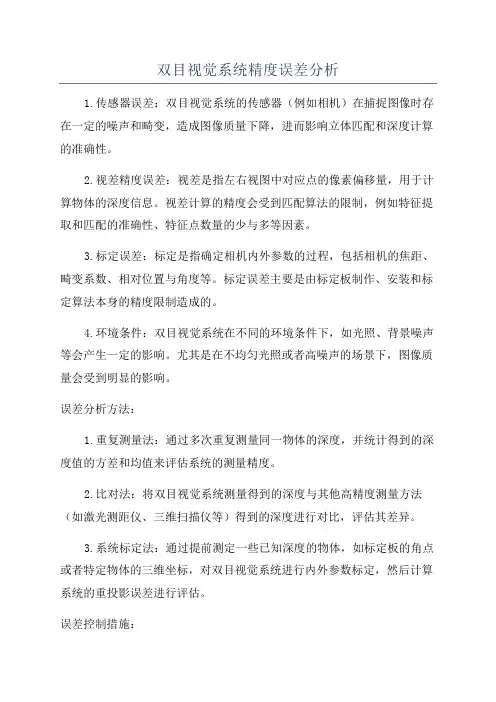 双目视觉系统精度误差分析

1.传感器误差：双目视觉系统的传感器（例如相机）在捕捉图像时存在一定的噪声和畸变，造成图像质量下降，进而影响立体匹配和深度计算的准确性。

2.视差精度误差：视差是指左右视图中对应点的像素偏移量，用于计算物体的深度信息。视差计算的精度会受到匹配算法的限制，例如特征提取和匹配的准确性、特征点数量的少与多等因素。

3.标定误差：标定是指确定相机内外参数的过程，包括相机的焦距、畸变系数、相对位置与角度等。标定误差主要是由标定板制作、安装和标定算法本身的精度限制造成的。

4.环境条件：双目视觉系统在不同的环境条件下，如光照、背景噪声等会产生一定的影响。尤其是在不均匀光照或者高噪声的场景下，图像质量会受到明显的影响。

误差分析方法：

1.重复测量法：通过多次重复测量同一物体的深度，并统计得到的深度值的方差和均值来评估系统的测量精度。

2.比对法：将双目视觉系统测量得到的深度与其他高精度测量方法（如激光测距仪、三维扫描仪等）得到的深度进行对比，评估其差异。

3.系统标定法：通过提前测定一些已知深度的物体，如标定板的角点或者特定物体的三维坐标，对双目视觉系统进行内外参数标定，然后计算系统的重投影误差进行评估。

误差控制措施：